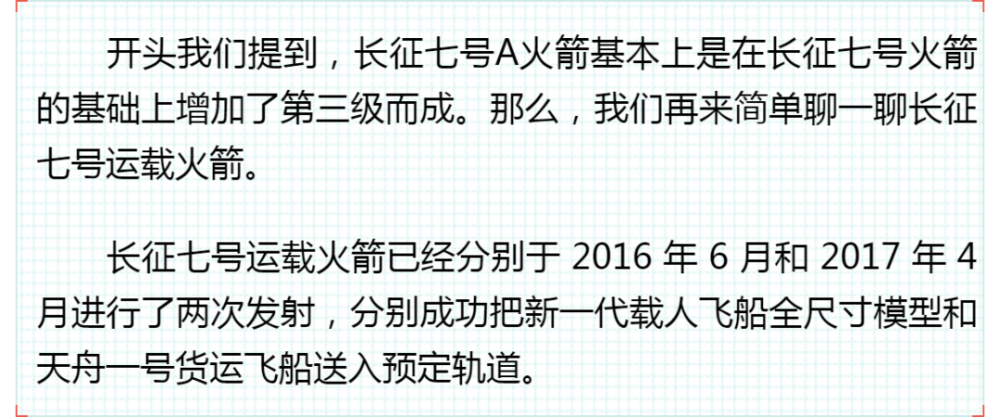 开头我们提到，长征七号A火箭基本上是在长征七号火箭的基础上增加了第三级而成。那么，我们再来简单聊一聊长征七号运载火箭。

长征七号运载火箭已经分别于 2016 年 6 月和 2017 年 4 月进行了两次发射，分别成功把新一代载人飞船全尺寸模型和天舟一号货运飞船送入预定轨道。